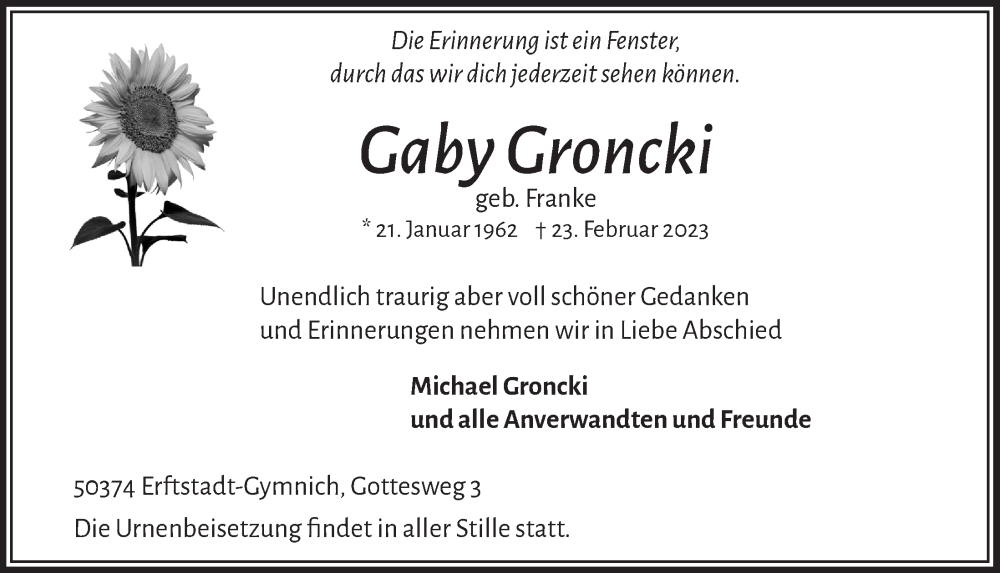 Die Erinnerung ist ein Fenster,
durch das wir dich jederzeit sehen können.

Gaby Groncki
geb. Franke
* 21. Januar 1962 † 23. Februar 2023

Unendlich traurig aber voll schöner Gedanken und Erinnerungen nehmen wir in Liebe Abschied

Michael Groncki
und alle Anverwandten und Freunde

50374 Erftstadt-Gymnich, Gottesweg 3
Die Urnenbeisetzung findet in aller Stille statt.